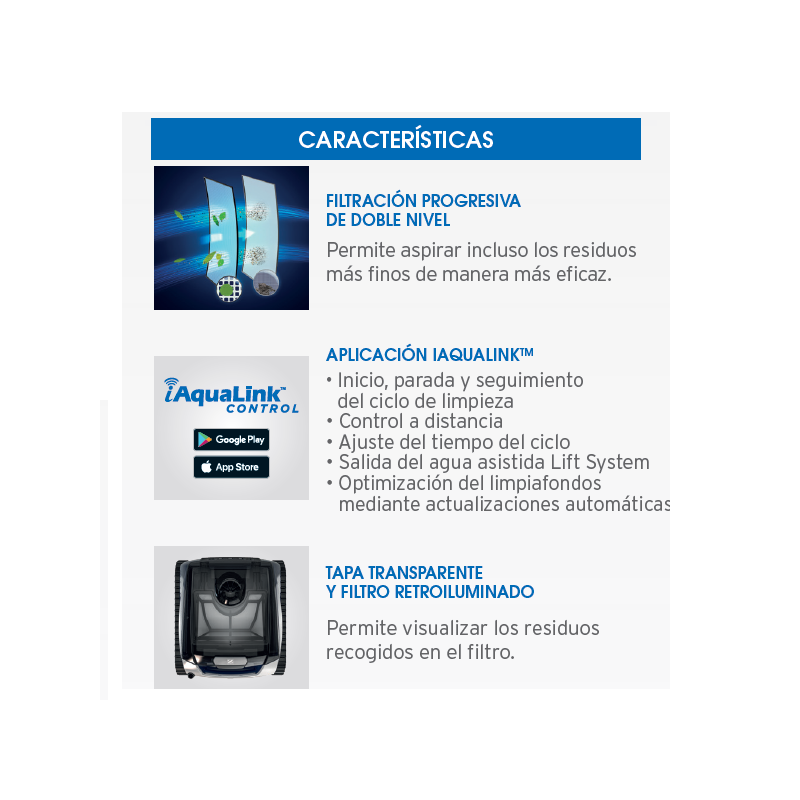 CARACTERÍSTICAS

FILTRACIÓN PROGRESIVA DE DOBLE NIVEL

Permite aspirar incluso los residuos más finos de manera más eficaz.

iAquaLink™ CONTROL

Google Play

App Store

APLICACIÓN IAQUALINK™

• Inicio, parada y seguimiento del ciclo de limpieza
• Control a distancia
• Ajuste del tiempo del ciclo
• Salida del agua asistida Lift System
• Optimización del limpiafondos mediante actualizaciones automáticas

TAPA TRANSPARENTE Y FILTRO RETROILUMINADO

Permite visualizar los residuos recogidos en el filtro.